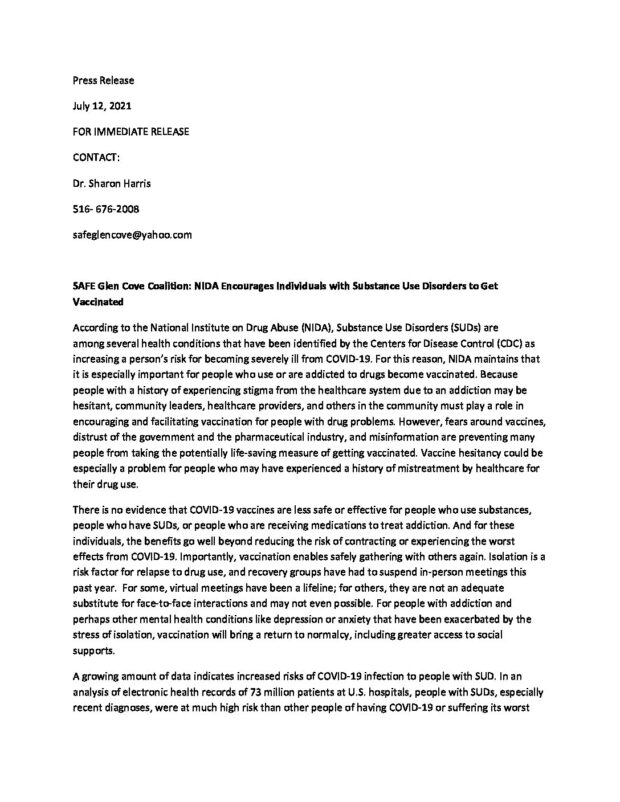 Press Release

July 12, 2021

FOR IMMEDIATE RELEASE

CONTACT:

Dr. Sharon Harris

516- 676-2008

safeglencove@yahoo.com

SAFE Glen Cove Coalition: NIDA Encourages Individuals with Substance Use Disorders to Get Vaccinated

According to the National Institute on Drug Abuse (NIDA), Substance Use Disorders (SUDs) are among several health conditions that have been identified by the Centers for Disease Control (CDC) as increasing a person's risk for becoming severely ill from COVID-19. For this reason, NIDA maintains that it is especially important for people who use or are addicted to drugs become vaccinated. Because people with a history of experiencing stigma from the healthcare system due to an addiction may be hesitant, community leaders, healthcare providers, and others in the community must play a role in encouraging and facilitating vaccination for people with drug problems. However, fears around vaccines, distrust of the government and the pharmaceutical industry, and misinformation are preventing many people from taking the potentially life-saving measure of getting vaccinated. Vaccine hesitancy could be especially a problem for people who may have experienced a history of mistreatment by healthcare for their drug use.

There is no evidence that COVID-19 vaccines are less safe or effective for people who use substances, people who have SUDs, or people who are receiving medications to treat addiction. And for these individuals, the benefits go well beyond reducing the risk of contracting or experiencing the worst effects from COVID-19. Importantly, vaccination enables safely gathering with others again. Isolation is a risk factor for relapse to drug use, and recovery groups have had to suspend in-person meetings this past year. For some, virtual meetings have been a lifeline; for others, they are not an adequate substitute for face-to-face interactions and may not even possible. For people with addiction and perhaps other mental health conditions like depression or anxiety that have been exacerbated by the stress of isolation, vaccination will bring a return to normalcy, including greater access to social supports.

A growing amount of data indicates increased risks of COVID-19 infection to people with SUD. In an analysis of electronic health records of 73 million patients at U.S. hospitals, people with SUDs, especially recent diagnoses, were at much high risk than other people of having COVID-19 or suffering its worst